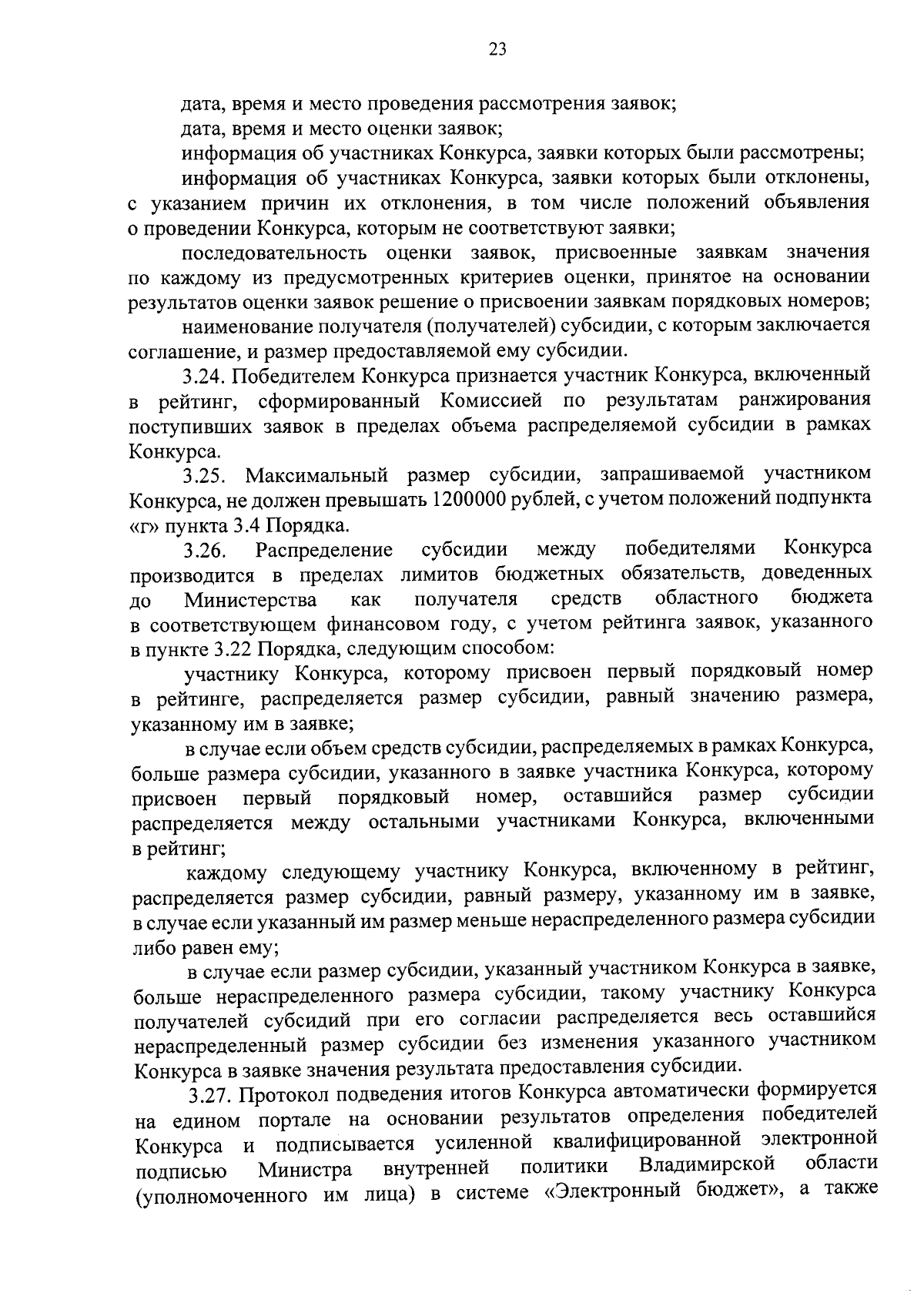 23

дата, время и место проведения рассмотрения заявок;

дата, время и место оценки заявок;

информация об участниках Конкурса, заявки которых были рассмотрены;

информация об участниках Конкурса, заявки которых были отклонены, с указанием причин их отклонения, в том числе положений объявления о проведении Конкурса, которым не соответствуют заявки;

последовательность оценки заявок, присвоенные заявкам значения по каждому из предусмотренных критериев оценки, принятое на основании результатов оценки заявок решение о присвоении заявкам порядковых номеров;

наименование получателя (получателей) субсидии, с которым заключается соглашение, и размер предоставляемой ему субсидии.

3.24. Победителем Конкурса признается участник Конкурса, включенный в рейтинг, сформированный Комиссией по результатам ранжирования поступивших заявок в пределах объема распределяемой субсидии в рамках Конкурса.

3.25. Максимальный размер субсидии, запрашиваемой участником Конкурса, не должен превышать 1200000 рублей, с учетом положений подпункта «г» пункта 3.4 Порядка.

3.26. Распределение субсидии между победителями Конкурса производится в пределах лимитов бюджетных обязательств, доведенных до Министерства как получателя средств областного бюджета в соответствующем финансовом году, с учетом рейтинга заявок, указанного в пункте 3.22 Порядка, следующим способом:

участнику Конкурса, которому присвоен первый порядковый номер в рейтинге, распределяется размер субсидии, равный значению размера, указанному им в заявке;

в случае если объем средств субсидии, распределяемых в рамках Конкурса, больше размера субсидии, указанного в заявке участника Конкурса, которому присвоен первый порядковый номер, оставшийся размер субсидии распределяется между остальными участниками Конкурса, включенными в рейтинг;

каждому следующему участнику Конкурса, включенному в рейтинг, распределяется размер субсидии, равный размеру, указанному им в заявке, в случае если указанный им размер меньше нераспределенного размера субсидии либо равен ему;

в случае если размер субсидии, указанный участником Конкурса в заявке, больше нераспределенного размера субсидии, такому участнику Конкурса получателей субсидий при его согласии распределяется весь оставшийся нераспределенный размер субсидии без изменения указанного участником Конкурса в заявке значения результата предоставления субсидии.

3.27. Протокол подведения итогов Конкурса автоматически формируется на едином портале на основании результатов определения победителей Конкурса и подписывается усиленной квалифицированной электронной подписью Министра внутренней политики Владимирской области (уполномоченного им лица) в системе «Электронный бюджет», а также